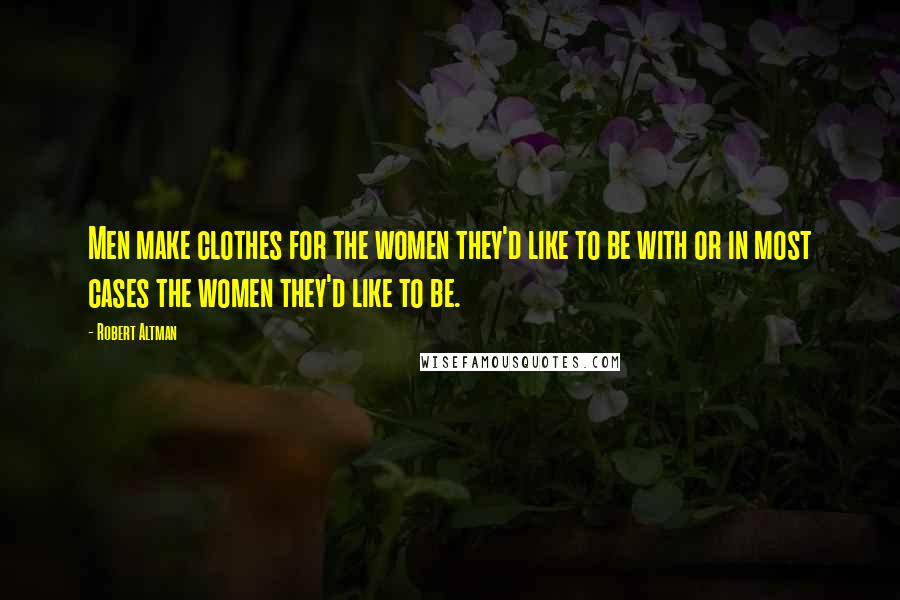 Men make clothes for the women they'd like to be with or in most cases the women they'd like to be.

- Robert Altman

WISEFAMOUSQUOTES.COM